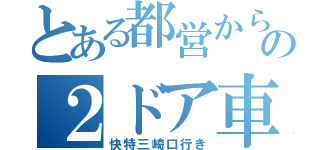 とある都営からの
２ドア車
快特三崎口行き